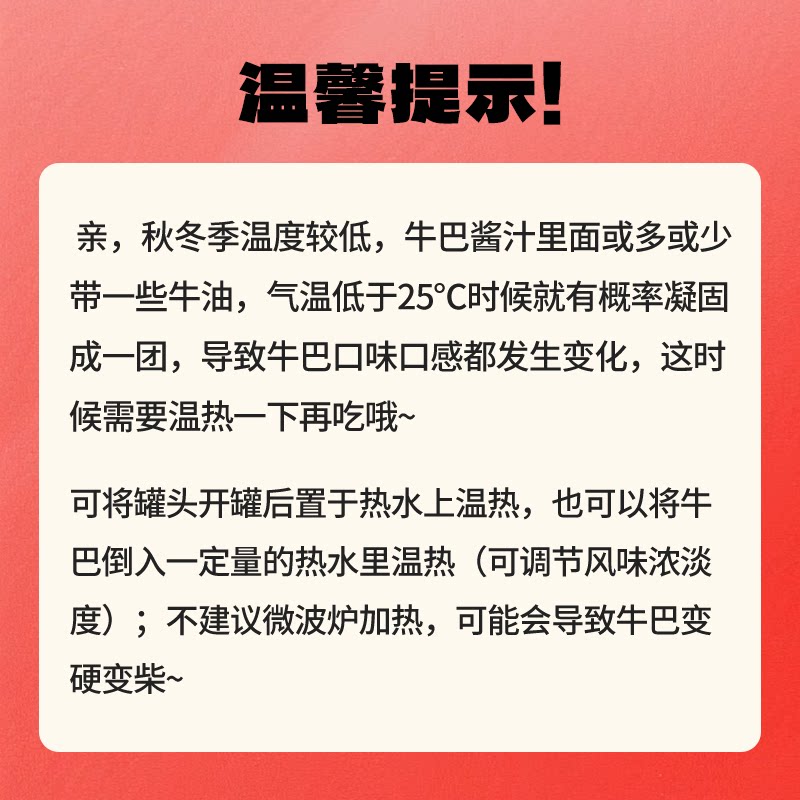 温馨提示!

亲，秋冬季温度较低，牛巴酱汁里面或多或少带一些牛油，气温低于25°C时候就有概率凝固成一团，导致牛巴口味口感都发生变化，这时候需要温热一下再吃哦~

可将罐头开罐后置于热水上温热，也可以将牛巴倒入一定量的热水里温热（可调节风味浓淡度）；不建议微波炉加热，可能会导致牛巴变硬变柴~